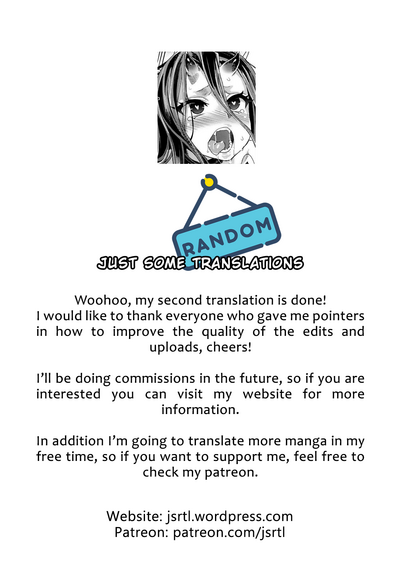 RANDOM
JUST SOME TRANSLATIONS

Woohoo, my second translation is done! I would like to thank everyone who gave me pointers in how to improve the quality of the edits and uploads, cheers!

I'll be doing commissions in the future, so if you are interested you can visit my website for more information.

In addition I'm going to translate more manga in my free time, so if you want to support me, feel free to check my patreon.

Website: jsrtl.wordpress.com
Patreon: patreon.com/jsrtl